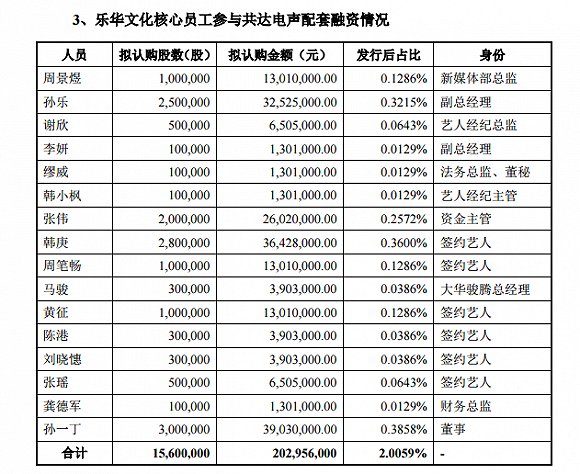 3、乐华文化核心员工参与共达电声配套融资情况

| 人员 | 拟认购股数(股) | 拟认购金额(元) | 发行后占比 | 身份 |
|---|---|---|---|---|
| 周景煜 | 1,000,000 | 13,010,000.00 | 0.1286% | 新媒体部总监 |
| 孙乐 | 2,500,000 | 32,525,000.00 | 0.3215% | 副总经理 |
| 谢欣 | 500,000 | 6,505,000.00 | 0.0643% | 艺人经纪总监 |
| 李妍 | 100,000 | 1,301,000.00 | 0.0129% | 副总经理 |
| 缪威 | 100,000 | 1,301,000.00 | 0.0129% | 法务总监、董秘 |
| 韩小枫 | 100,000 | 1,301,000.00 | 0.0129% | 艺人经纪主管 |
| 张伟 | 2,000,000 | 26,020,000.00 | 0.2572% | 资金主管 |
| 韩庚 | 2,800,000 | 36,428,000.00 | 0.3600% | 签约艺人 |
| 周笔畅 | 1,000,000 | 13,010,000.00 | 0.1286% | 签约艺人 |
| 马骏 | 300,000 | 3,903,000.00 | 0.0386% | 大华骏腾总经理 |
| 黄征 | 1,000,000 | 13,010,000.00 | 0.1286% | 签约艺人 |
| 陈港 | 300,000 | 3,903,000.00 | 0.0386% | 签约艺人 |
| 刘晓憓 | 300,000 | 3,903,000.00 | 0.0386% | 签约艺人 |
| 张瑶 | 500,000 | 6,505,000.00 | 0.0643% | 签约艺人 |
| 龚德军 | 100,000 | 1,301,000.00 | 0.0129% | 财务总监 |
| 孙一丁 | 3,000,000 | 39,030,000.00 | 0.3858% | 董事 |
| 合计 | 15,600,000 | 202,956,000 | 2.0059% | - |